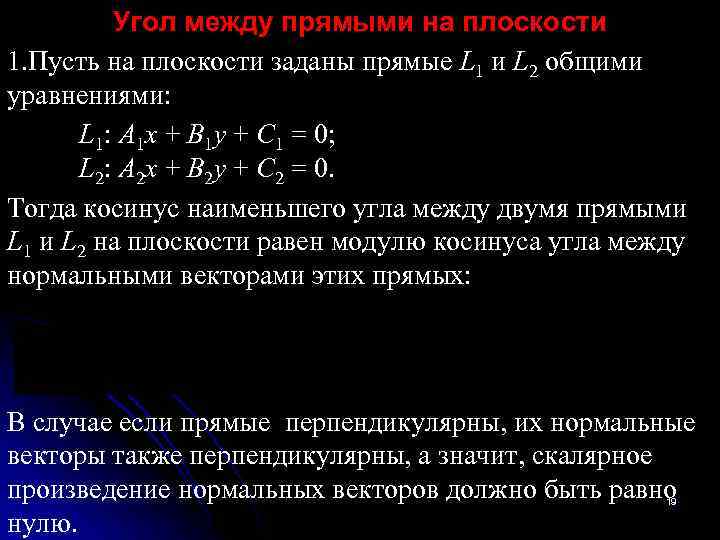 Угол между прямыми на плоскости

1.Пусть на плоскости заданы прямые $L_1$ и $L_2$ общими уравнениями:

$L_1$: $A_1x + B_1y + C_1 = 0$;
$L_2$: $A_2x + B_2y + C_2 = 0$.

Тогда косинус наименьшего угла между двумя прямыми $L_1$ и $L_2$ на плоскости равен модулю косинуса угла между нормальными векторами этих прямых:

В случае если прямые перпендикулярны, их нормальные векторы также перпендикулярны, а значит, скалярное произведение нормальных векторов должно быть равно нулю.

19